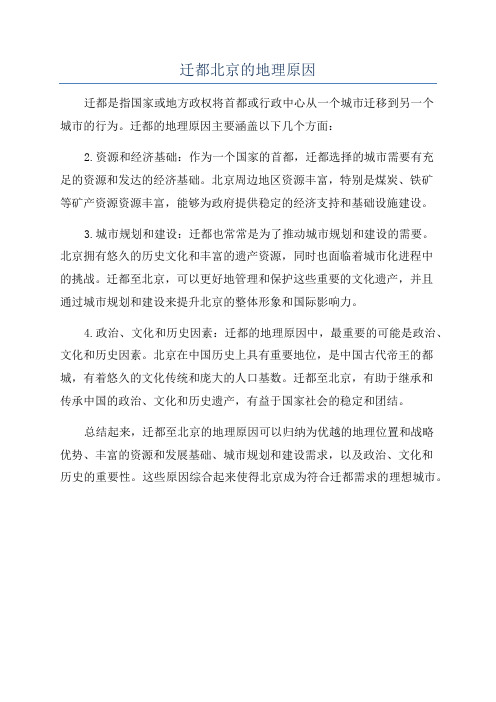 迁都北京的地理原因

迁都是指国家或地方政权将首都或行政中心从一个城市迁移到另一个城市的行为。迁都的地理原因主要涵盖以下几个方面：

2.资源和经济基础：作为一个国家的首都，迁都选择的城市需要有充足的资源和发达的经济基础。北京周边地区资源丰富，特别是煤炭、铁矿等矿产资源资源丰富，能够为政府提供稳定的经济支持和基础设施建设。

3.城市规划和建设：迁都也常常是为了推动城市规划和建设的需要。北京拥有悠久的历史文化和丰富的遗产资源，同时也面临着城市化进程中的挑战。迁都至北京，可以更好地管理和保护这些重要的文化遗产，并且通过城市规划和建设来提升北京的整体形象和国际影响力。

4.政治、文化和历史因素：迁都的地理原因中，最重要的可能是政治、文化和历史因素。北京在中国历史上具有重要地位，是中国古代帝王的都城，有着悠久的文化传统和庞大的人口基数。迁都至北京，有助于继承和传承中国的政治、文化和历史遗产，有益于国家社会的稳定和团结。

总结起来，迁都至北京的地理原因可以归纳为优越的地理位置和战略优势、丰富的资源和发展基础、城市规划和建设需求，以及政治、文化和历史的重要性。这些原因综合起来使得北京成为符合迁都需求的理想城市。